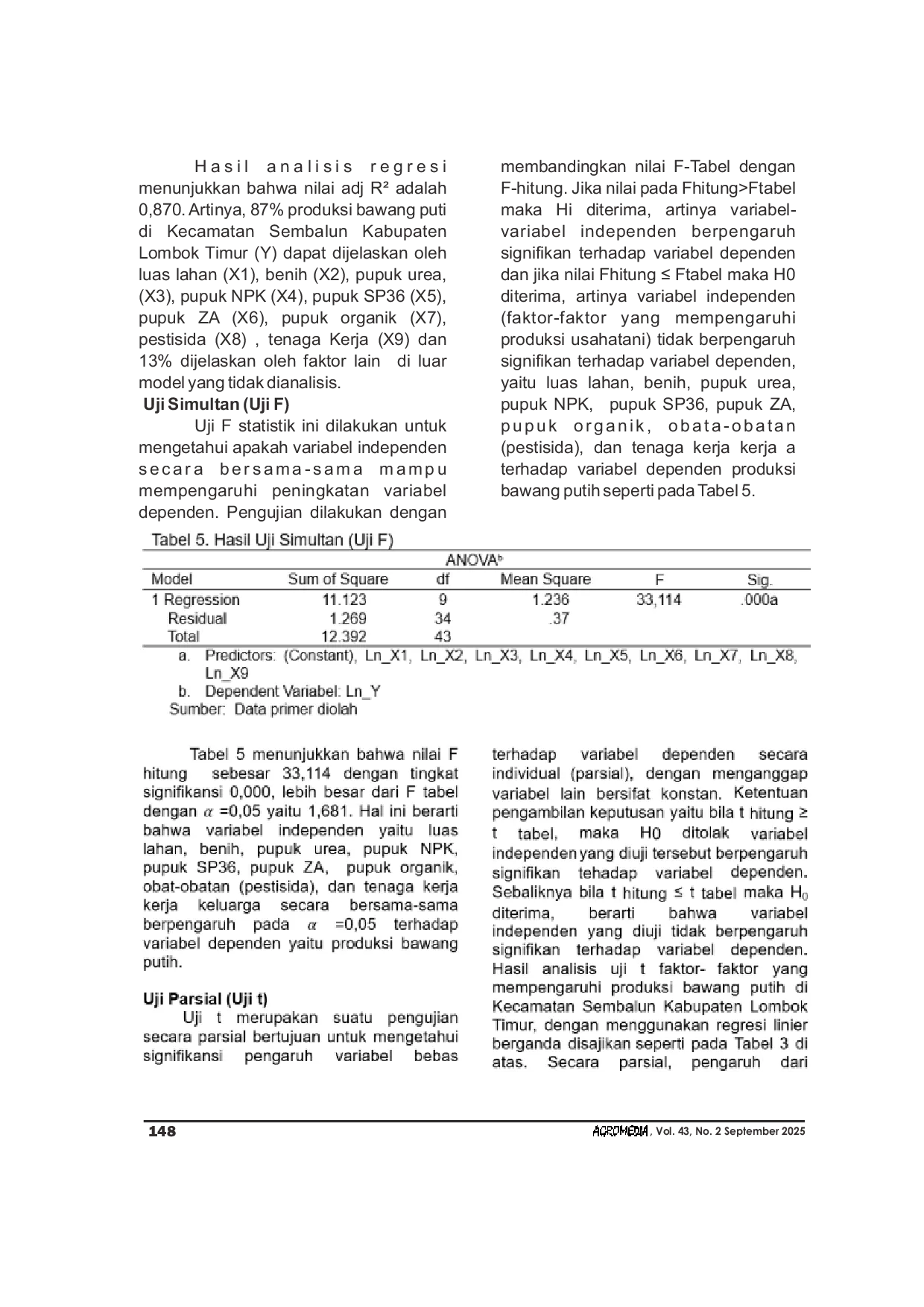 Hasil analisis regresi menunjukkan bahwa nilai adj R² adalah 0,870. Artinya, 87% produksi bawang puti di Kecamatan Sembalun Kabupaten Lombok Timur (Y) dapat dijelaskan oleh luas lahan (X1), benih (X2), pupuk urea, (X3), pupuk NPK (X4), pupuk SP36 (X5), pupuk ZA (X6), pupuk organik (X7), pestisida (X8) , tenaga Kerja (X9) dan 13% dijelaskan oleh faktor lain di luar model yang tidak dianalisis.

Uji Simultan (Uji F)

Uji F statistik ini dilakukan untuk mengetahui apakah variabel independen secara bersama-sama mampu mempengaruhi peningkatan variabel dependen. Pengujian dilakukan dengan membandingkan nilai F-Tabel dengan F-hitung. Jika nilai pada Fhitung>Ftabel maka Hi diterima, artinya variabel-variabel independen berpengaruh signifikan terhadap variabel dependen dan jika nilai Fhitung ≤ Ftabel maka H0 diterima, artinya variabel independen (faktor-faktor yang mempengaruhi produksi usahatani) tidak berpengaruh signifikan terhadap variabel dependen, yaitu luas lahan, benih, pupuk urea, pupuk NPK, pupuk SP36, pupuk ZA, pupuk organik, obata-obatan (pestisida), dan tenaga kerja kerja a terhadap variabel dependen produksi bawang putih seperti pada Tabel 5.

Tabel 5. Hasil Uji Simultan (Uji F)

ANOVA$^b$

| Model | Sum of Square | df | Mean Square | F | Sig. |
|---|---|---|---|---|---|
| 1 Regression | 11.123 | 9 | 1.236 | 33,114 | .000a |
| Residual | 1.269 | 34 | .37 | | |
| Total | 12.392 | 43 | | | |

a. Predictors: (Constant), Ln_X1, Ln_X2, Ln_X3, Ln_X4, Ln_X5, Ln_X6, Ln_X7, Ln_X8, Ln_X9
b. Dependent Variabel: Ln_Y
Sumber: Data primer diolah

Tabel 5 menunjukkan bahwa nilai F hitung sebesar 33,114 dengan tingkat signifikansi 0,000, lebih besar dari F tabel dengan $\alpha$ =0,05 yaitu 1,681. Hal ini berarti bahwa variabel independen yaitu luas lahan, benih, pupuk urea, pupuk NPK, pupuk SP36, pupuk ZA, pupuk organik, obat-obatan (pestisida), dan tenaga kerja kerja keluarga secara bersama-sama berpengaruh pada $\alpha$ =0,05 terhadap variabel dependen yaitu produksi bawang putih.

Uji Parsial (Uji t)

Uji t merupakan suatu pengujian secara parsial bertujuan untuk mengetahui signifikansi pengaruh variabel bebas terhadap variabel dependen secara individual (parsial), dengan menganggap variabel lain bersifat konstan. Ketentuan pengambilan keputusan yaitu bila t hitung ≥ t tabel, maka H0 ditolak variabel independen yang diuji tersebut berpengaruh signifikan tehadap variabel dependen. Sebaliknya bila t hitung ≤ t tabel maka $H_0$ diterima, berarti bahwa variabel independen yang diuji tidak berpengaruh signifikan terhadap variabel dependen. Hasil analisis uji t faktor- faktor yang mempengaruhi produksi bawang putih di Kecamatan Sembalun Kabupaten Lombok Timur, dengan menggunakan regresi linier berganda disajikan seperti pada Tabel 3 di atas. Secara parsial, pengaruh dari

148

AGROMEDIA, Vol. 43, No. 2 September 2025